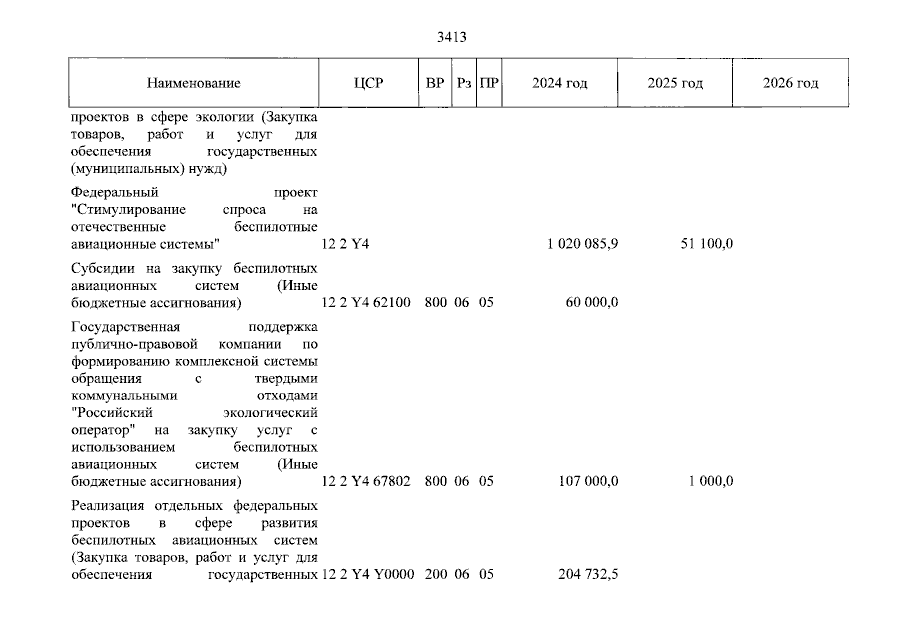 3413

| Наименование | ЦСР | ВР | Рз | ПР | 2024 год | 2025 год | 2026 год |
|---|---|---|---|---|---|---|---|
| проектов в сфере экологии (Закупка товаров, работ и услуг для обеспечения государственных (муниципальных) нужд) | | | | | | | |
| Федеральный проект "Стимулирование спроса на отечественные беспилотные авиационные системы" | 12 2 Y4 | | | | 1 020 085,9 | 51 100,0 | |
| Субсидии на закупку беспилотных авиационных систем (Иные бюджетные ассигнования) | 12 2 Y4 62100 | 800 | 06 | 05 | 60 000,0 | | |
| Государственная поддержка публично-правовой компании по формированию комплексной системы обращения с твердыми коммунальными отходами "Российский экологический оператор" на закупку услуг с использованием беспилотных авиационных систем (Иные бюджетные ассигнования) | 12 2 Y4 67802 | 800 | 06 | 05 | 107 000,0 | 1 000,0 | |
| Реализация отдельных федеральных проектов в сфере развития беспилотных авиационных систем (Закупка товаров, работ и услуг для обеспечения государственных | 12 2 Y4 Y0000 | 200 | 06 | 05 | 204 732,5 | | |